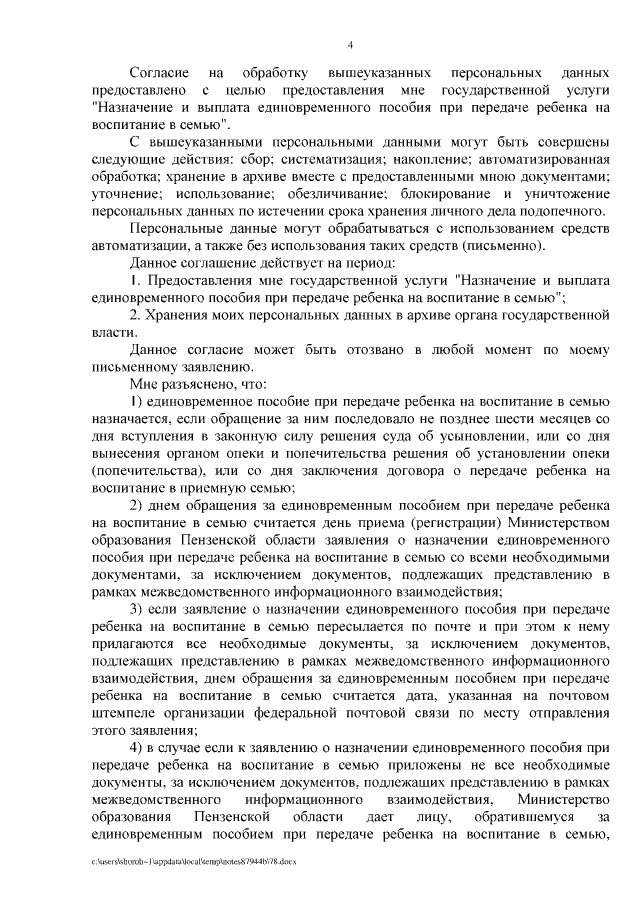 4

Согласие на обработку вышеуказанных персональных данных предоставлено с целью предоставления мне государственной услуги "Назначение и выплата единовременного пособия при передаче ребенка на воспитание в семью".

С вышеуказанными персональными данными могут быть совершены следующие действия: сбор; систематизация; накопление; автоматизированная обработка; хранение в архиве вместе с предоставленными мною документами; уточнение; использование; обезличивание; блокирование и уничтожение персональных данных по истечении срока хранения личного дела подопечного.

Персональные данные могут обрабатываться с использованием средств автоматизации, а также без использования таких средств (письменно).

Данное соглашение действует на период:

1. Предоставления мне государственной услуги "Назначение и выплата единовременного пособия при передаче ребенка на воспитание в семью";

2. Хранения моих персональных данных в архиве органа государственной власти.

Данное согласие может быть отозвано в любой момент по моему письменному заявлению.

Мне разъяснено, что:

1) единовременное пособие при передаче ребенка на воспитание в семью назначается, если обращение за ним последовало не позднее шести месяцев со дня вступления в законную силу решения суда об усыновлении, или со дня вынесения органом опеки и попечительства решения об установлении опеки (попечительства), или со дня заключения договора о передаче ребенка на воспитание в приемную семью;

2) днем обращения за единовременным пособием при передаче ребенка на воспитание в семью считается день приема (регистрации) Министерством образования Пензенской области заявления о назначении единовременного пособия при передаче ребенка на воспитание в семью со всеми необходимыми документами, за исключением документов, подлежащих представлению в рамках межведомственного информационного взаимодействия;

3) если заявление о назначении единовременного пособия при передаче ребенка на воспитание в семью пересылается по почте и при этом к нему прилагаются все необходимые документы, за исключением документов, подлежащих представлению в рамках межведомственного информационного взаимодействия, днем обращения за единовременным пособием при передаче ребенка на воспитание в семью считается дата, указанная на почтовом штемпеле организации федеральной почтовой связи по месту отправления этого заявления;

4) в случае если к заявлению о назначении единовременного пособия при передаче ребенка на воспитание в семью приложены не все необходимые документы, за исключением документов, подлежащих представлению в рамках межведомственного информационного взаимодействия, Министерство образования Пензенской области дает лицу, обратившемуся за единовременным пособием при передаче ребенка на воспитание в семью,

c:\users\sborob~1\appdata\local\temp\notes87944b\78.docx